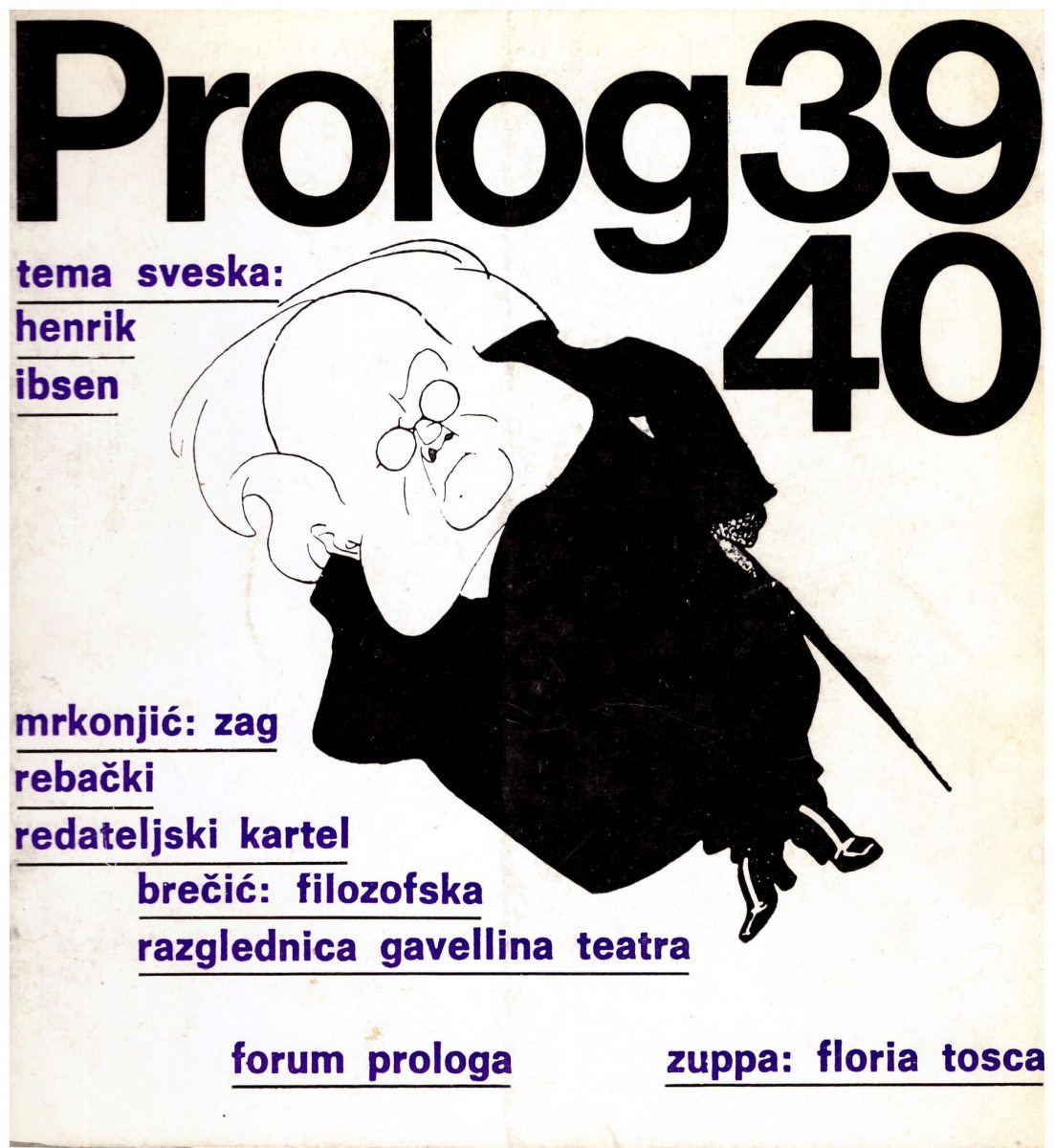 Prolog39
40

tema sveska:
henrik
ibsen

mrkonjić: zag
rebački
redateljski kartel
brečić: filozofska
razglednica gavellina teatra

forum prologa

zuppa: floria tosca